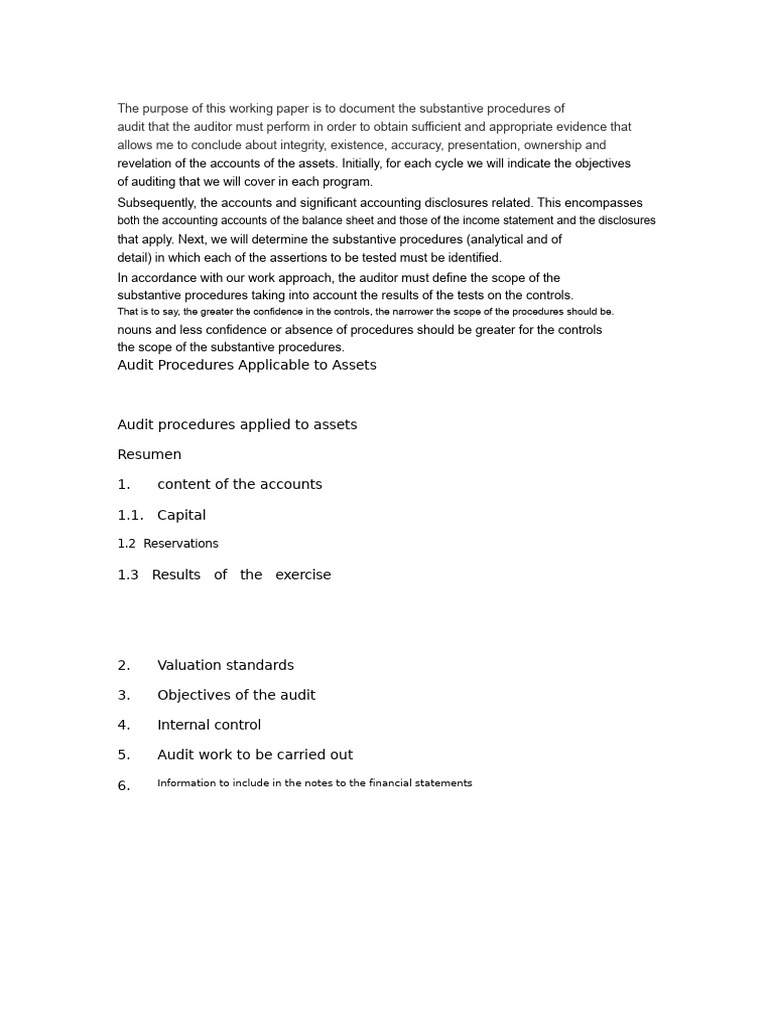 The purpose of this working paper is to document the substantive procedures of audit that the auditor must perform in order to obtain sufficient and appropriate evidence that allows me to conclude about integrity, existence, accuracy, presentation, ownership and revelation of the accounts of the assets. Initially, for each cycle we will indicate the objectives of auditing that we will cover in each program.

Subsequently, the accounts and significant accounting disclosures related. This encompasses both the accounting accounts of the balance sheet and those of the income statement and the disclosures that apply. Next, we will determine the substantive procedures (analytical and of detail) in which each of the assertions to be tested must be identified.

In accordance with our work approach, the auditor must define the scope of the substantive procedures taking into account the results of the tests on the controls. That is to say, the greater the confidence in the controls, the narrower the scope of the procedures should be. nouns and less confidence or absence of procedures should be greater for the controls the scope of the substantive procedures.

Audit Procedures Applicable to Assets

Audit procedures applied to assets

Resumen

1. content of the accounts

1.1. Capital

1.2 Reservations

1.3 Results of the exercise

2. Valuation standards

3. Objectives of the audit

4. Internal control

5. Audit work to be carried out

6. Information to include in the notes to the financial statements